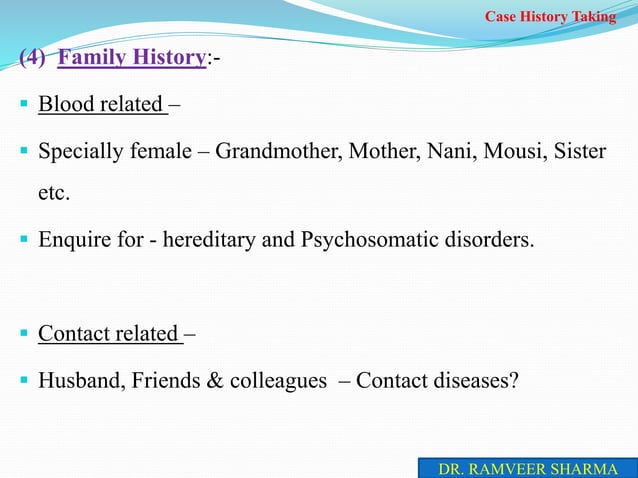 Case History Taking

(4) Family History:-

• Blood related –

• Specially female – Grandmother, Mother, Nani, Mousi, Sister etc.

• Enquire for - hereditary and Psychosomatic disorders.

• Contact related –

• Husband, Friends & colleagues – Contact diseases?

DR. RAMVEER SHARMA